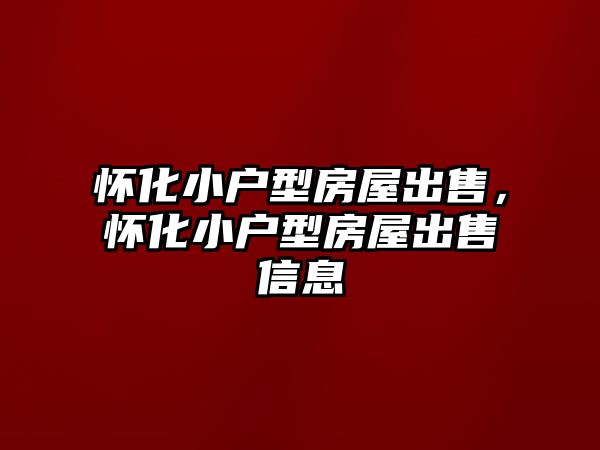 怀化小户型房屋出售，怀化小户型房屋出售信息